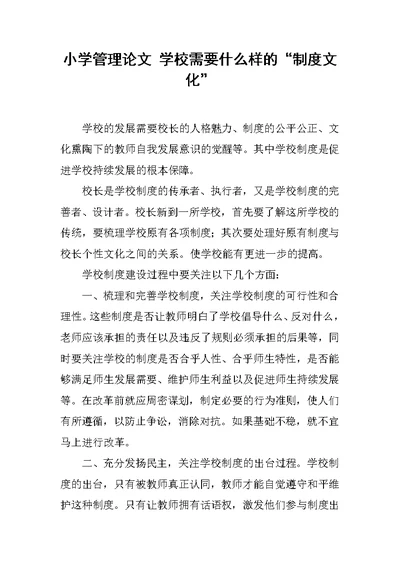 小学管理论文 学校需要什么样的“制度文化”

学校的发展需要校长的人格魅力、制度的公平公正、文化熏陶下的教师自我发展意识的觉醒等。其中学校制度是促进学校持续发展的根本保障。

校长是学校制度的传承者、执行者，又是学校制度的完善者、设计者。校长新到一所学校，首先要了解这所学校的传统，要梳理学校原有各项制度；其次要处理好原有制度与校长个性文化之间的关系。使学校能有更进一步的提高。

学校制度建设过程中要关注以下几个方面：

一、梳理和完善学校制度，关注学校制度的可行性和合理性。这些制度是否让教师明白了学校倡导什么、反对什么，老师应该承担的责任以及违反了规则必须承担的后果等，同时要关注学校的制度是否合乎人性、合乎师生特性，是否能够满足师生发展需要、维护师生利益以及促进师生持续发展等。在改革前就应周密谋划，制定必要的行为准则，使人们有所遵循，以防止争讼，消除对抗。如果基础不稳，就不宜马上进行改革。

二、充分发扬民主，关注学校制度的出台过程。学校制度的出台，只有被教师真正认同，教师才能自觉遵守和平维护这种制度。只有让教师拥有话语权，激发他们参与制度出